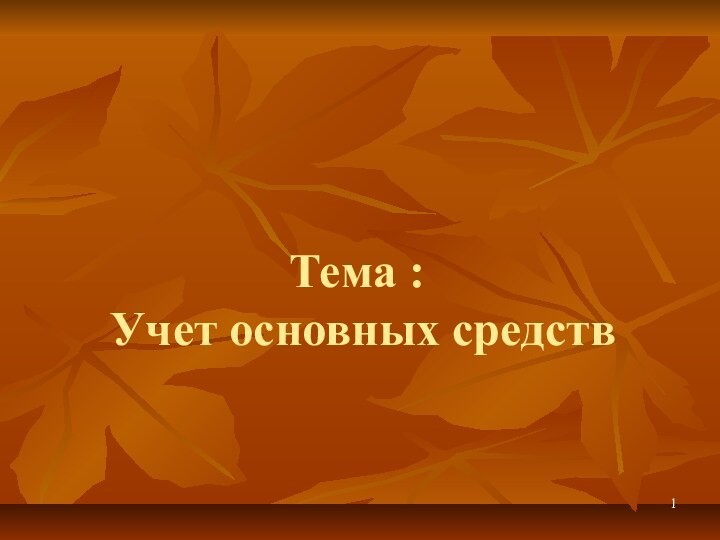 Тема :
Учет основных средств

1